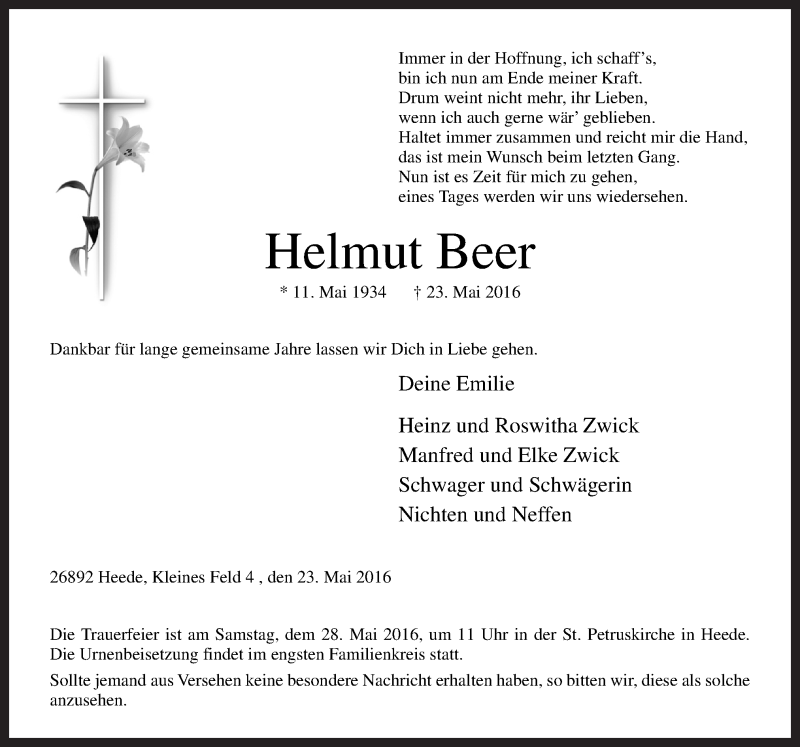 Immer in der Hoffnung, ich schaff's,
bin ich nun am Ende meiner Kraft.
Drum weint nicht mehr, ihr Lieben,
wenn ich auch gerne wär' geblieben.
Haltet immer zusammen und reicht mir die Hand,
das ist mein Wunsch beim letzten Gang.
Nun ist es Zeit für mich zu gehen,
eines Tages werden wir uns wiedersehen.

Helmut Beer

* 11. Mai 1934 † 23. Mai 2016

Dankbar für lange gemeinsame Jahre lassen wir Dich in Liebe gehen.

Deine Emilie

Heinz und Roswitha Zwick
Manfred und Elke Zwick
Schwager und Schwägerin
Nichten und Neffen

26892 Heede, Kleines Feld 4 , den 23. Mai 2016

Die Trauerfeier ist am Samstag, dem 28. Mai 2016, um 11 Uhr in der St. Petruskirche in Heede. Die Urnenbeisetzung findet im engsten Familienkreis statt.

Sollte jemand aus Versehen keine besondere Nachricht erhalten haben, so bitten wir, diese als solche anzusehen.